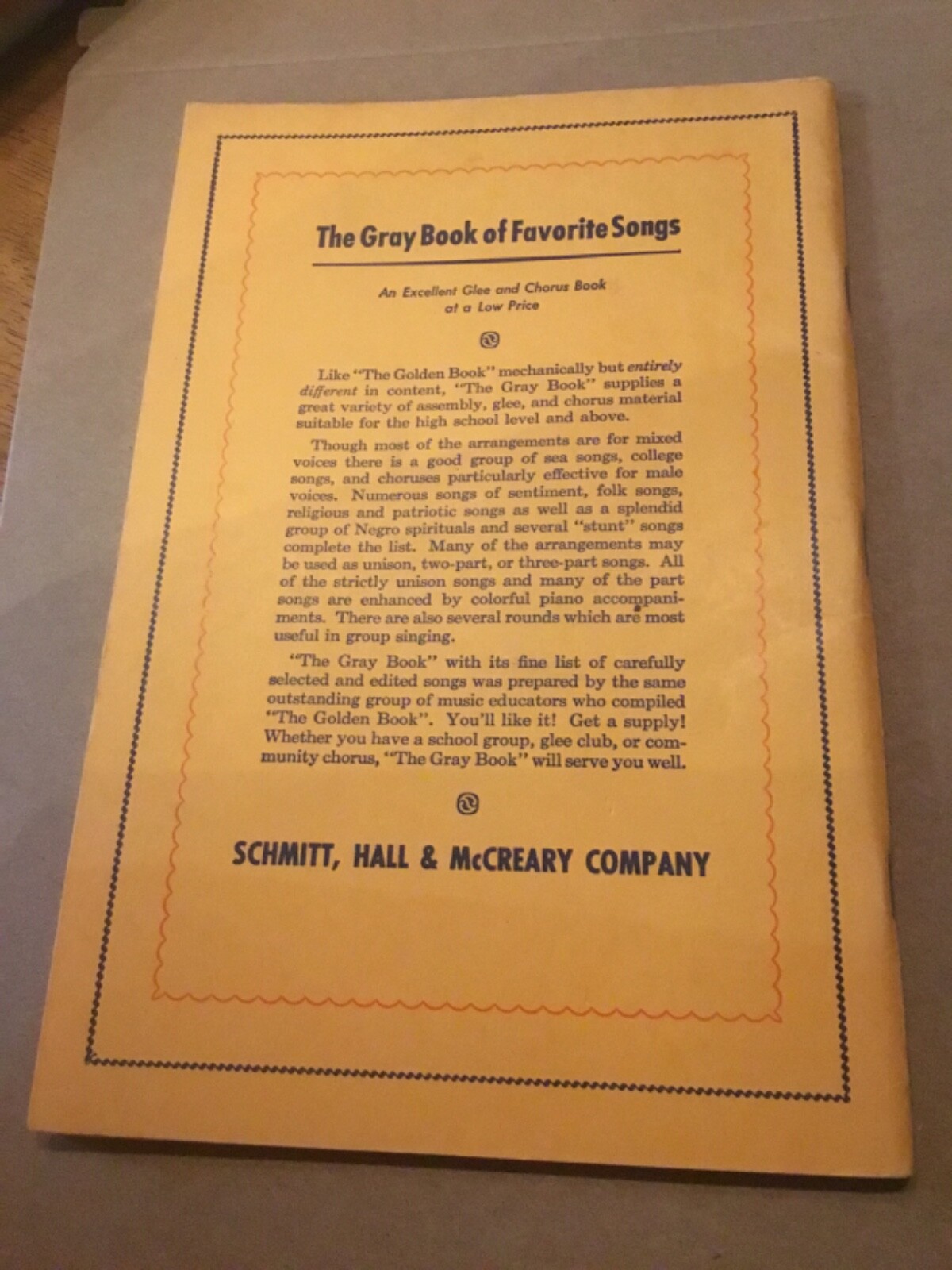 The Gray Book of Favorite Songs

An Excellent Glee and Chorus Book
at a Low Price

Like "The Golden Book" mechanically but entirely different in content, "The Gray Book" supplies a great variety of assembly, glee, and chorus material suitable for the high school level and above.

Though most of the arrangements are for mixed voices there is a good group of sea songs, college songs, and choruses particularly effective for male voices. Numerous songs of sentiment, folk songs, religious and patriotic songs as well as a splendid group of Negro spirituals and several "stunt" songs complete the list. Many of the arrangements may be used as unison, two-part, or three-part songs. All of the strictly unison songs and many of the part songs are enhanced by colorful piano accompaniments. There are also several rounds which are most useful in group singing.

"The Gray Book" with its fine list of carefully selected and edited songs was prepared by the same outstanding group of music educators who compiled "The Golden Book". You'll like it! Get a supply! Whether you have a school group, glee club, or community chorus, "The Gray Book" will serve you well.

SCHMITT, HALL & McCREARY COMPANY